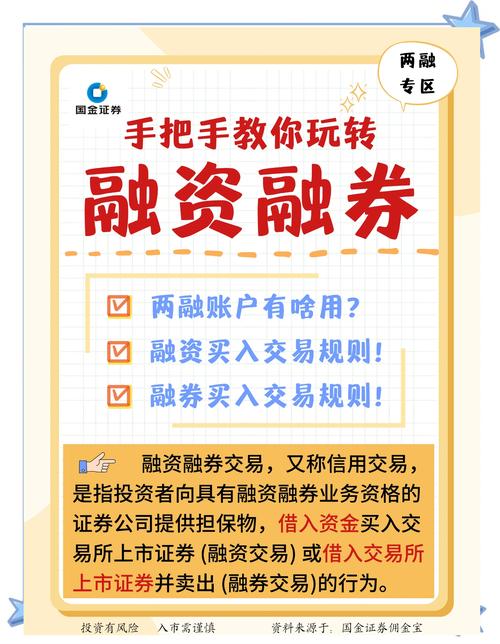 国金证券

两融专区

手把手教你玩转

融资融券

两融账户有啥用？

融资买入交易规则！

融券买入交易规则！

融资融券交易，又称信用交易，是指投资者向具有融资融券业务资格的证券公司提供担保物，借入资金买入交易所上市证券 (融资交易) 或借入交易所上市证券并卖出 (融券交易)的行为。

投资有风险　入市需谨慎　　资料来源于：国金证券佣金宝